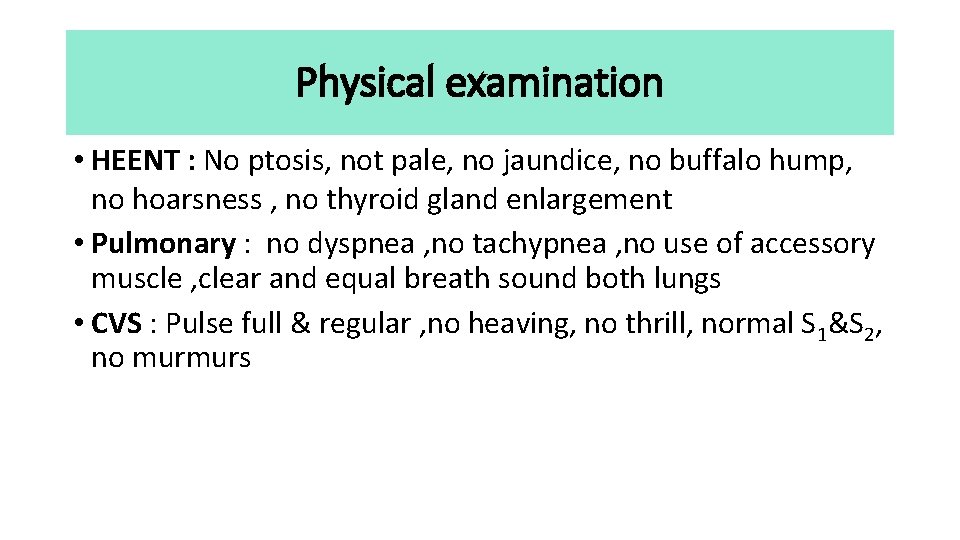 Physical examination

• HEENT : No ptosis, not pale, no jaundice, no buffalo hump, no hoarsness , no thyroid gland enlargement

• Pulmonary : no dyspnea ,no tachypnea ,no use of accessory muscle ,clear and equal breath sound both lungs

• CVS : Pulse full & regular ,no heaving, no thrill, normal $S_1$&$S_2$, no murmurs